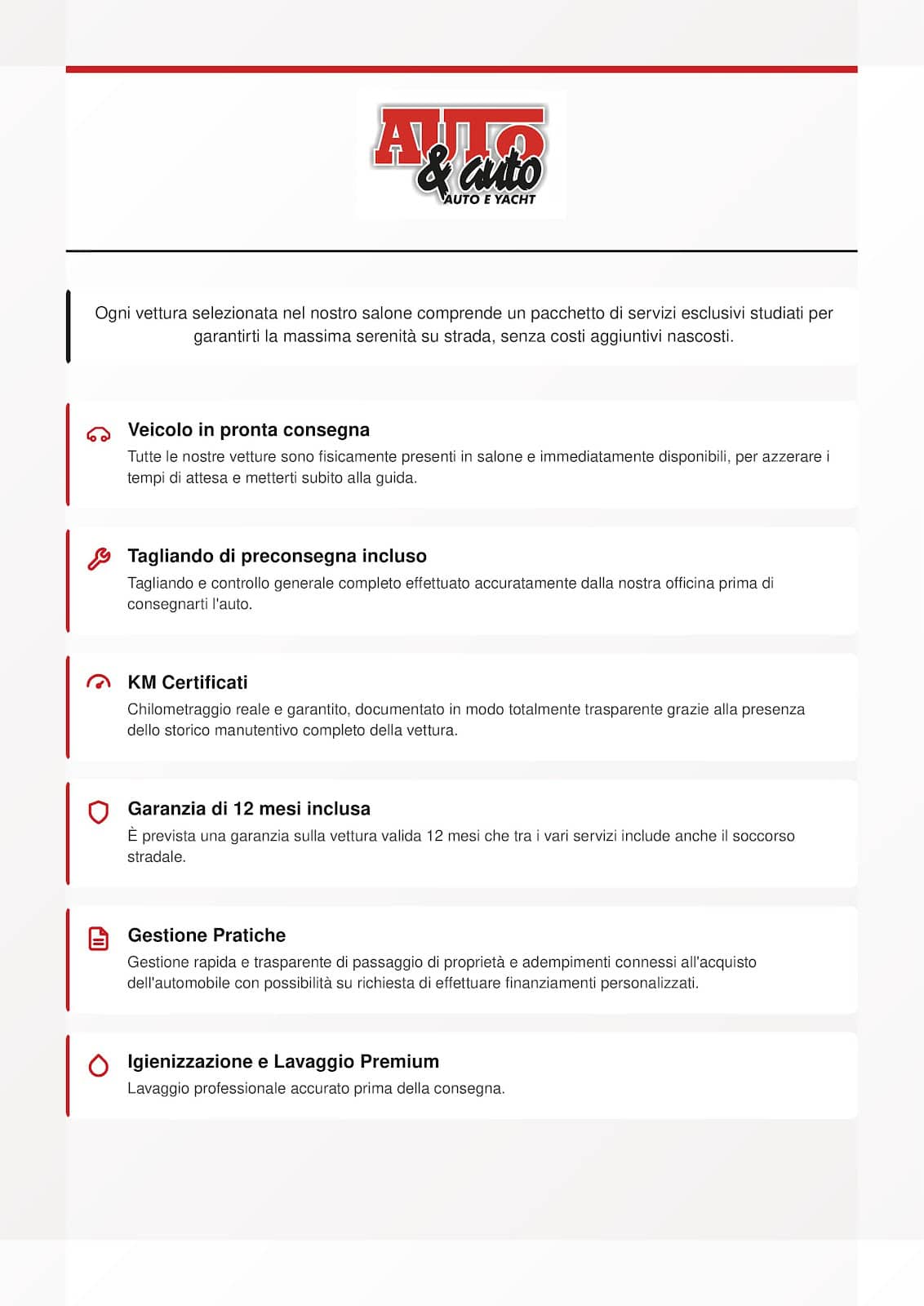 AUTO & auto
AUTO E YACHT

Ogni vettura selezionata nel nostro salone comprende un pacchetto di servizi esclusivi studiati per garantirti la massima serenità su strada, senza costi aggiuntivi nascosti.

Veicolo in pronta consegna
Tutte le nostre vetture sono fisicamente presenti in salone e immediatamente disponibili, per azzerare i tempi di attesa e metterti subito alla guida.

Tagliando di preconsegna incluso
Tagliando e controllo generale completo effettuato accuratamente dalla nostra officina prima di consegnarti l'auto.

KM Certificati
Chilometraggio reale e garantito, documentato in modo totalmente trasparente grazie alla presenza dello storico manutentivo completo della vettura.

Garanzia di 12 mesi inclusa
È prevista una garanzia sulla vettura valida 12 mesi che tra i vari servizi include anche il soccorso stradale.

Gestione Pratiche
Gestione rapida e trasparente di passaggio di proprietà e adempimenti connessi all'acquisto dell'automobile con possibilità su richiesta di effettuare finanziamenti personalizzati.

Igienizzazione e Lavaggio Premium
Lavaggio professionale accurato prima della consegna.